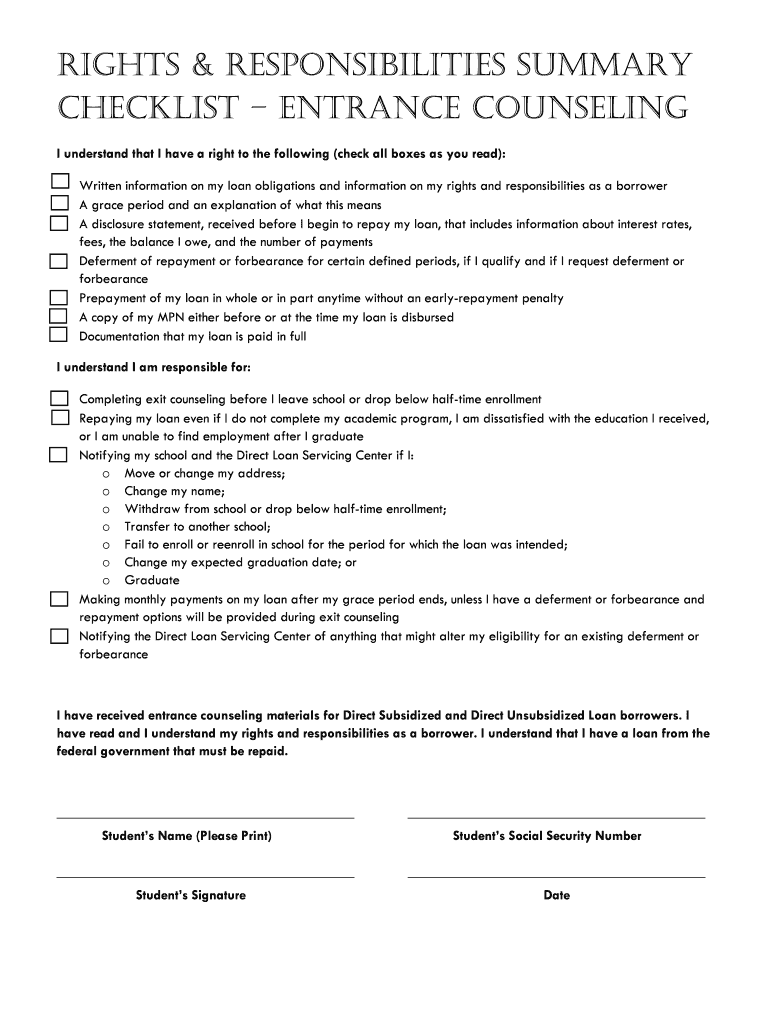 RIGHTS & RESPONSIBILITIES SUMMARY CHECKLIST – ENTRANCE COUNSELING

I understand that I have a right to the following (check all boxes as you read):

Written information on my loan obligations and information on my rights and responsibilities as a borrower
A grace period and an explanation of what this means
A disclosure statement, received before I begin to repay my loan, that includes information about interest rates, fees, the balance I owe, and the number of payments
Deferment of repayment or forbearance for certain defined periods, if I qualify and if I request deferment or forbearance
Prepayment of my loan in whole or in part anytime without an early-repayment penalty
A copy of my MPN either before or at the time my loan is disbursed
Documentation that my loan is paid in full

I understand I am responsible for:

Completing exit counseling before I leave school or drop below half-time enrollment
Repaying my loan even if I do not complete my academic program, I am dissatisfied with the education I received, or I am unable to find employment after I graduate
Notifying my school and the Direct Loan Servicing Center if I:
o Move or change my address;
o Change my name;
o Withdraw from school or drop below half-time enrollment;
o Transfer to another school;
o Fail to enroll or reenroll in school for the period for which the loan was intended;
o Change my expected graduation date; or
o Graduate
Making monthly payments on my loan after my grace period ends, unless I have a deferment or forbearance and repayment options will be provided during exit counseling
Notifying the Direct Loan Servicing Center of anything that might alter my eligibility for an existing deferment or forbearance

I have received entrance counseling materials for Direct Subsidized and Direct Unsubsidized Loan borrowers. I have read and I understand my rights and responsibilities as a borrower. I understand that I have a loan from the federal government that must be repaid.

Student's Name (Please Print)

Student's Social Security Number

Student's Signature

Date